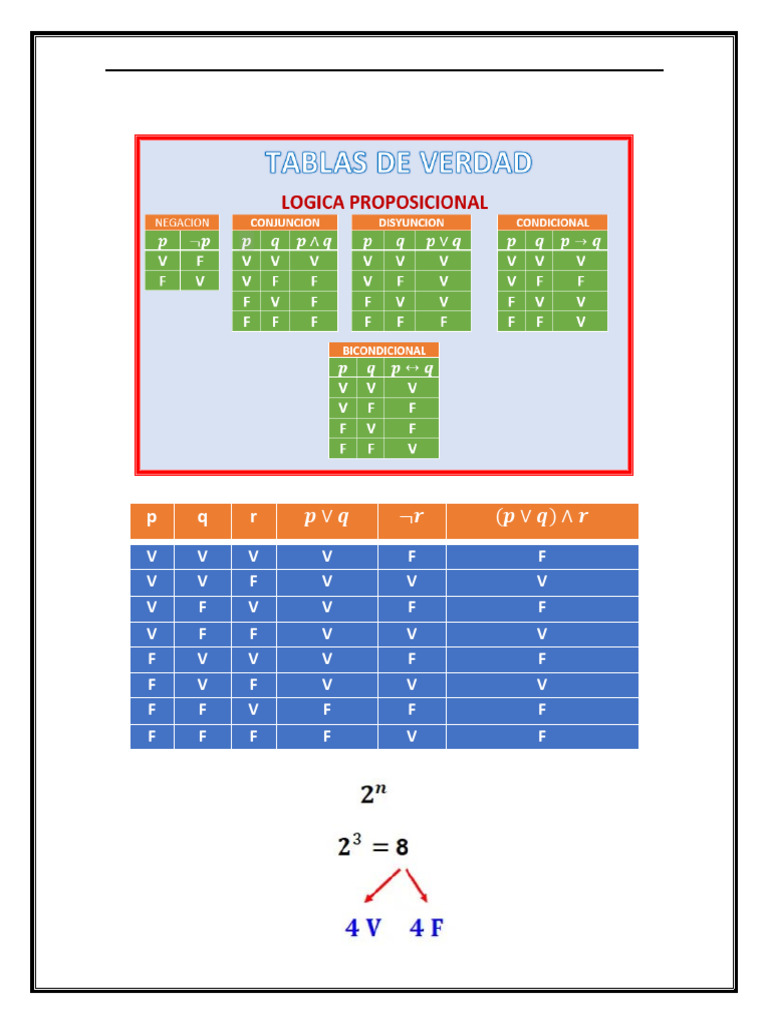 TABLAS DE VERDAD

LOGICA PROPOSICIONAL

NEGACION

| $p$ | $\neg p$ |
|---|---|
| V | F |
| F | V |

CONJUNCION

| $p$ | $q$ | $p \wedge q$ |
|---|---|---|
| V | V | V |
| V | F | F |
| F | V | F |
| F | F | F |

DISYUNCION

| $p$ | $q$ | $p \vee q$ |
|---|---|---|
| V | V | V |
| V | F | V |
| F | V | V |
| F | F | F |

CONDICIONAL

| $p$ | $q$ | $p \rightarrow q$ |
|---|---|---|
| V | V | V |
| V | F | F |
| F | V | V |
| F | F | V |

BICONDICIONAL

| $p$ | $q$ | $p \leftrightarrow q$ |
|---|---|---|
| V | V | V |
| V | F | F |
| F | V | F |
| F | F | V |

| p | q | r | $p \vee q$ | $\neg r$ | $(p \vee q) \wedge r$ |
|---|---|---|---|---|---|
| V | V | V | V | F | F |
| V | V | F | V | V | V |
| V | F | V | V | F | F |
| V | F | F | V | V | V |
| F | V | V | V | F | F |
| F | V | F | V | V | V |
| F | F | V | F | F | F |
| F | F | F | F | V | F |

$2^n$

$2^3 = 8$

4 V 4 F